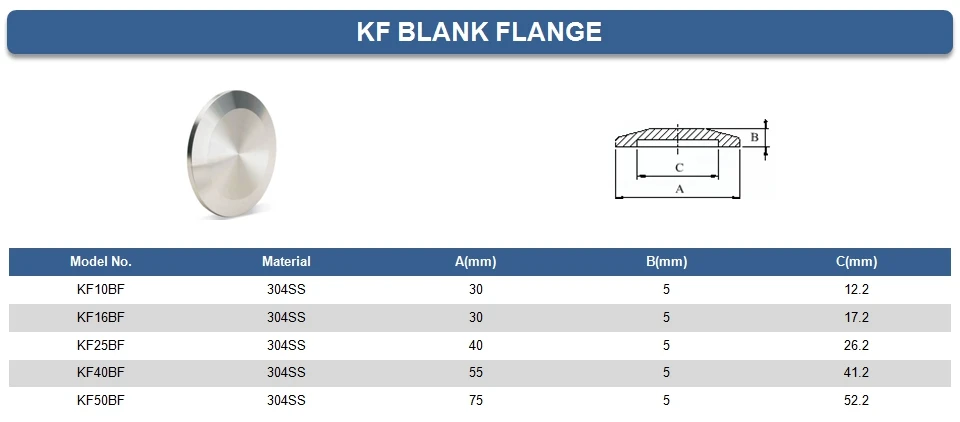 KF BLANK FLANGE

B
C
A

| Model No. | Material | A(mm) | B(mm) | C(mm) |
|---|---|---|---|---|
| KF10BF | 304SS | 30 | 5 | 12.2 |
| KF16BF | 304SS | 30 | 5 | 17.2 |
| KF25BF | 304SS | 40 | 5 | 26.2 |
| KF40BF | 304SS | 55 | 5 | 41.2 |
| KF50BF | 304SS | 75 | 5 | 52.2 |